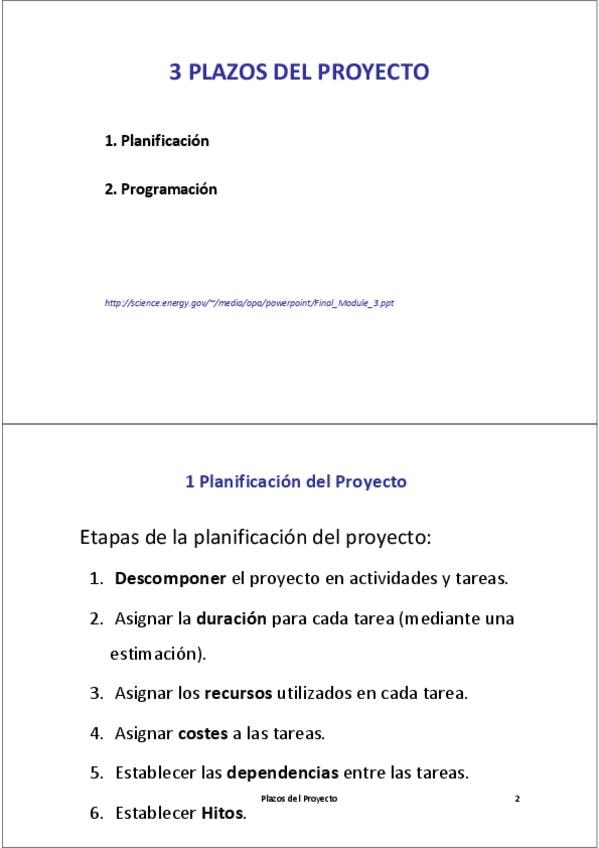 3 PLAZOS DEL PROYECTO

1. Planificación

2. Programación

http://science.energy.gov/~/media/opa/powerpoint/Final_Module_3.ppt

1 Planificación del Proyecto

Etapas de la planificación del proyecto:

1. Descomponer el proyecto en actividades y tareas.

2. Asignar la duración para cada tarea (mediante una estimación).

3. Asignar los recursos utilizados en cada tarea.

4. Asignar costes a las tareas.

5. Establecer las dependencias entre las tareas.

6. Establecer Hitos.

Plazos del Proyecto

2